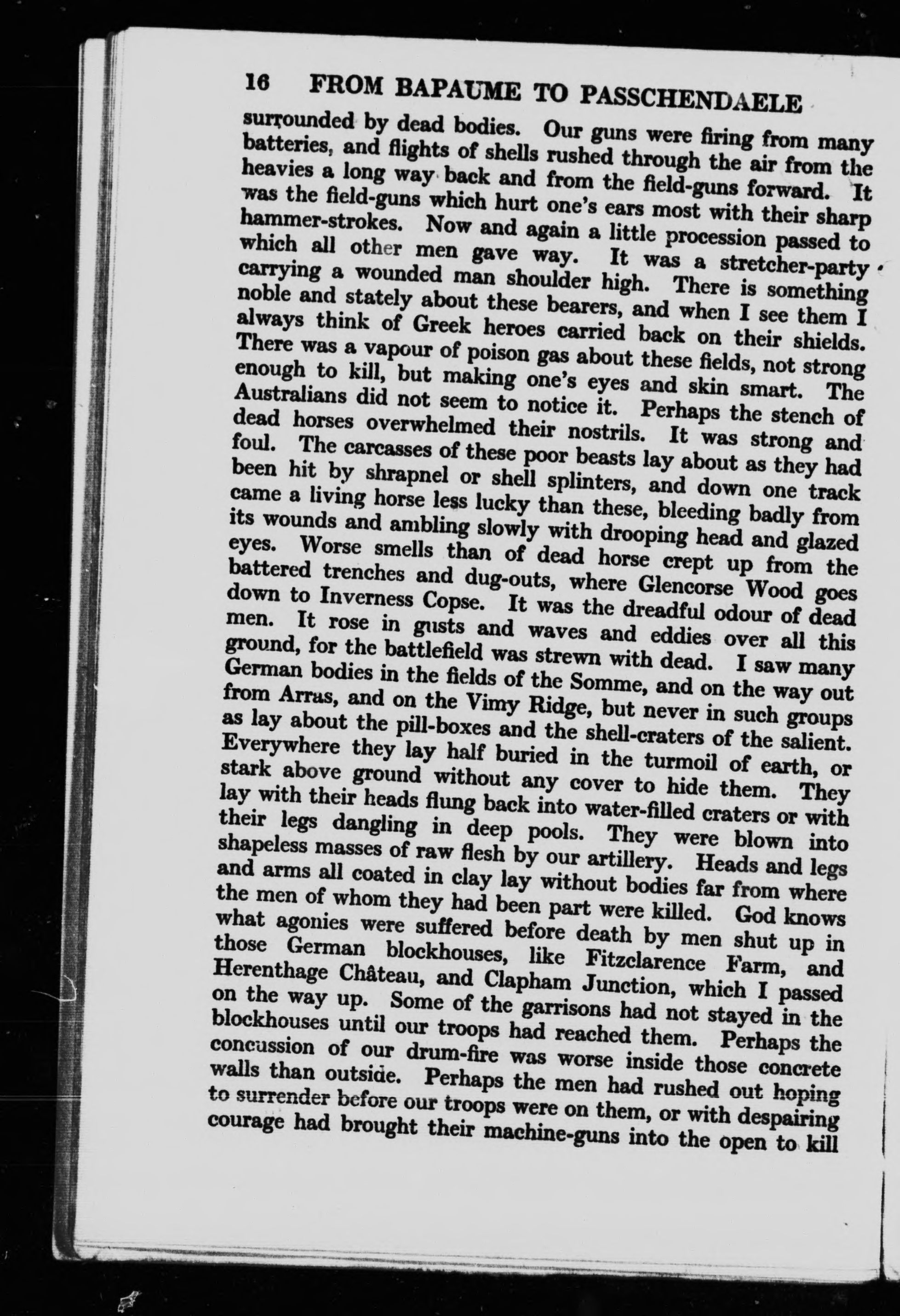 16 FROM BAPAUME TO PASSCHENDAELE

surrounded by dead bodies. Our guns were firing from many batteries, and flights of shells rushed through the air from the heavies a long way back and from the field-guns forward. It was the field-guns which hurt one's ears most with their sharp hammer-strokes. Now and again a little procession passed to which all other men gave way. It was a stretcher-party carrying a wounded man shoulder high. There is something noble and stately about these bearers, and when I see them I always think of Greek heroes carried back on their shields. There was a vapour of poison gas about these fields, not strong enough to kill, but making one's eyes and skin smart. The Australians did not seem to notice it. Perhaps the stench of dead horses overwhelmed their nostrils. It was strong and foul. The carcasses of these poor beasts lay about as they had been hit by shrapnel or shell splinters, and down one track came a living horse less lucky than these, bleeding badly from its wounds and ambling slowly with drooping head and glazed eyes. Worse smells than of dead horse crept up from the battered trenches and dug-outs, where Glencorse Wood goes down to Inverness Copse. It was the dreadful odour of dead men. It rose in gusts and waves and eddies over all this ground, for the battlefield was strewn with dead. I saw many German bodies in the fields of the Somme, and on the way out from Arras, and on the Vimy Ridge, but never in such groups as lay about the pill-boxes and the shell-craters of the salient. Everywhere they lay half buried in the turmoil of earth, or stark above ground without any cover to hide them. They lay with their heads flung back into water-filled craters or with their legs dangling in deep pools. They were blown into shapeless masses of raw flesh by our artillery. Heads and legs and arms all coated in clay lay without bodies far from where the men of whom they had been part were killed. God knows what agonies were suffered before death by men shut up in those German blockhouses, like Fitzclarence Farm, and Herenthage Château, and Clapham Junction, which I passed on the way up. Some of the garrisons had not stayed in the blockhouses until our troops had reached them. Perhaps the concussion of our drum-fire was worse inside those concrete walls than outside. Perhaps the men had rushed out hoping to surrender before our troops were on them, or with despairing courage had brought their machine-guns into the open to kill